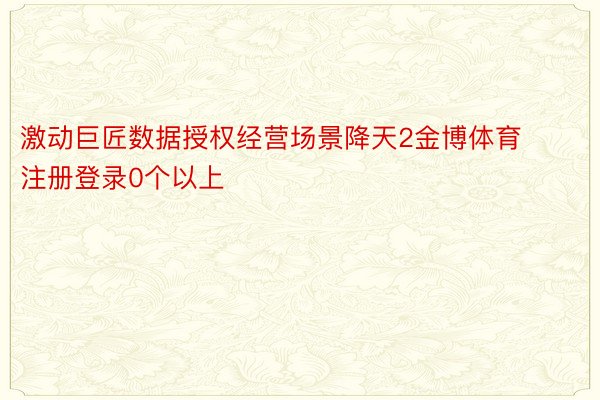 激动巨匠数据授权经营场景降天2金博体育注册登录0个以上